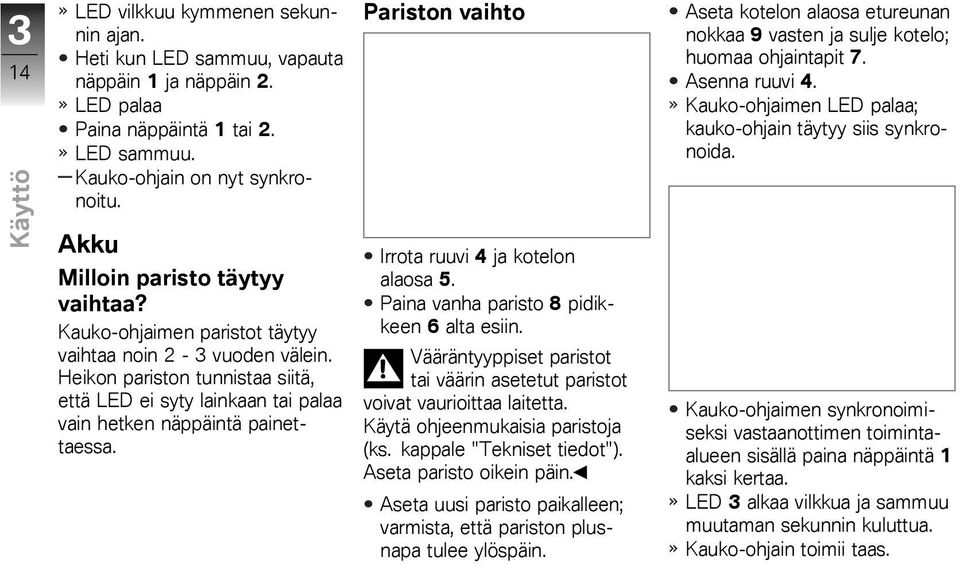 3
14
Käyttö

» LED vilkkuu kymmenen sekunnin ajan.
• Heti kun LED sammuu, vapauta näppäin **1** ja näppäin **2**.
» LED palaa
• Paina näppäintä **1** tai **2**.
» LED sammuu.
— Kauko-ohjain on nyt synkronoitu.

**Akku**

**Milloin paristo täytyy vaihtaa?**

Kauko-ohjaimen paristot täytyy vaihtaa noin 2 - 3 vuoden välein. Heikon pariston tunnistaa siitä, että LED ei syty lainkaan tai palaa vain hetken näppäintä painettaessa.

**Pariston vaihto**

• Irrota ruuvi **4** ja kotelon alaosa **5**.
• Paina vanha paristo **8** pidikkeen **6** alta esiin.

Vääräntyyppiset paristot tai väärin asetetut paristot voivat vaurioittaa laitetta. Käytä ohjeenmukaisia paristoja (ks. kappale "Tekniset tiedot"). Aseta paristo oikein päin.◄

• Aseta uusi paristo paikalleen; varmista, että pariston plusnapa tulee ylöspäin.
• Aseta kotelon alaosa etureunan nokkaa **9** vasten ja sulje kotelo; huomaa ohjaintapit **7**.
• Asenna ruuvi **4**.
» Kauko-ohjaimen LED palaa; kauko-ohjain täytyy siis synkronoida.

• Kauko-ohjaimen synkronoimiseksi vastaanottimen toiminta-alueen sisällä paina näppäintä **1** kaksi kertaa.
» LED **3** alkaa vilkkua ja sammuu muutaman sekunnin kuluttua.
» Kauko-ohjain toimii taas.